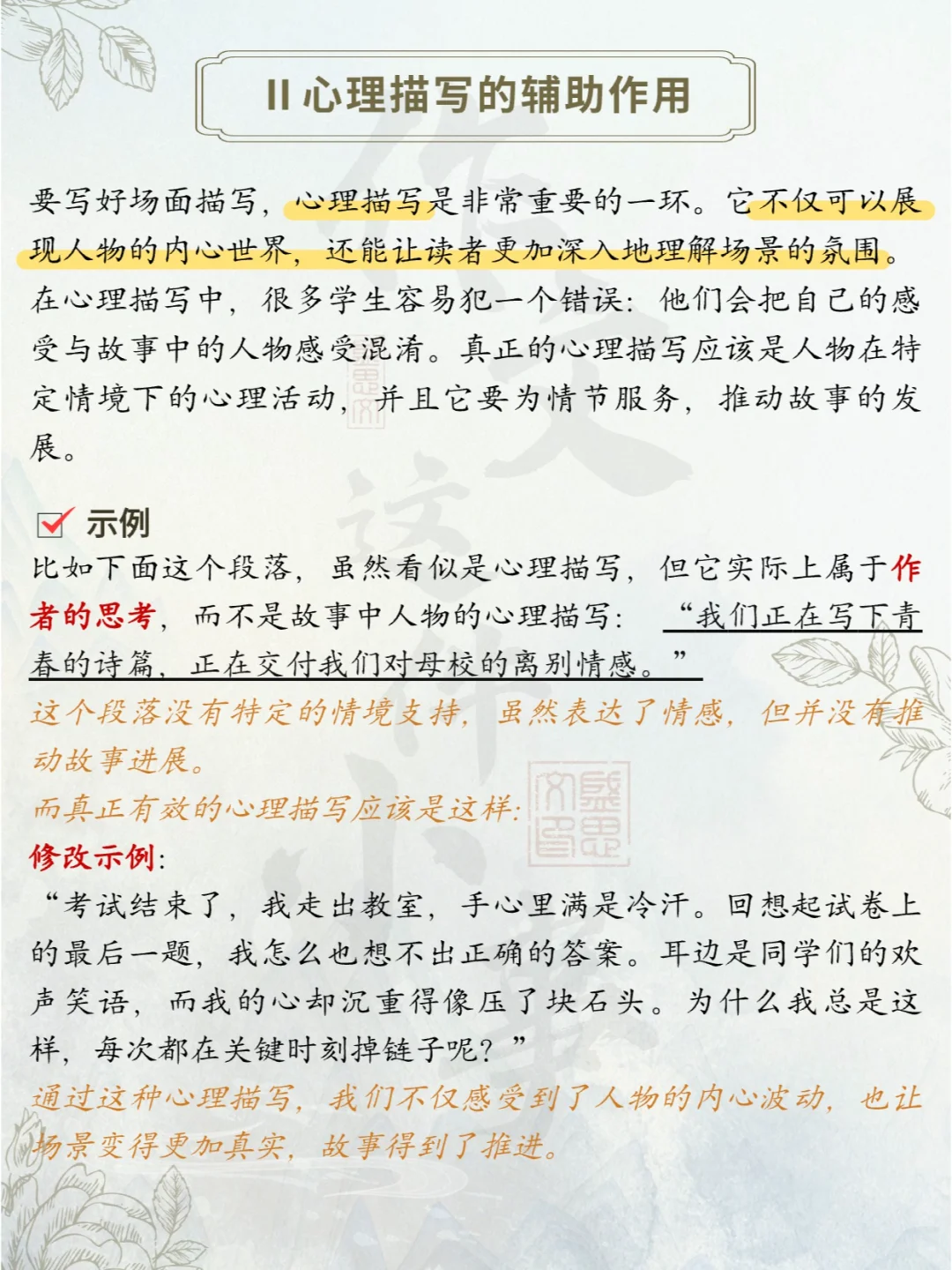 II 心理描写的辅助作用

要写好场面描写，心理描写是非常重要的一环。它不仅可以展现人物的内心世界，还能让读者更加深入地理解场景的氛围。在心理描写中，很多学生容易犯一个错误：他们会把自己的感受与故事中的人物感受混淆。真正的心理描写应该是人物在特定情境下的心理活动，并且它要为情节服务，推动故事的发展。

示例

比如下面这个段落，虽然看似是心理描写，但它实际上属于作者的思考，而不是故事中人物的心理描写：“我们正在写下青春的诗篇，正在交付我们对母校的离别情感。”

这个段落没有特定的情境支持，虽然表达了情感，但并没有推动故事进展。

而真正有效的心理描写应该是这样：

修改示例：

“考试结束了，我走出教室，手心里满是冷汗。回想起试卷上的最后一题，我怎么也想不出正确的答案。耳边是同学们的欢声笑语，而我的心却沉重得像压了块石头。为什么我总是这样，每次都在关键时刻掉链子呢？”

通过这种心理描写，我们不仅感受到了人物的内心波动，也让场景变得更加真实，故事得到了推进。